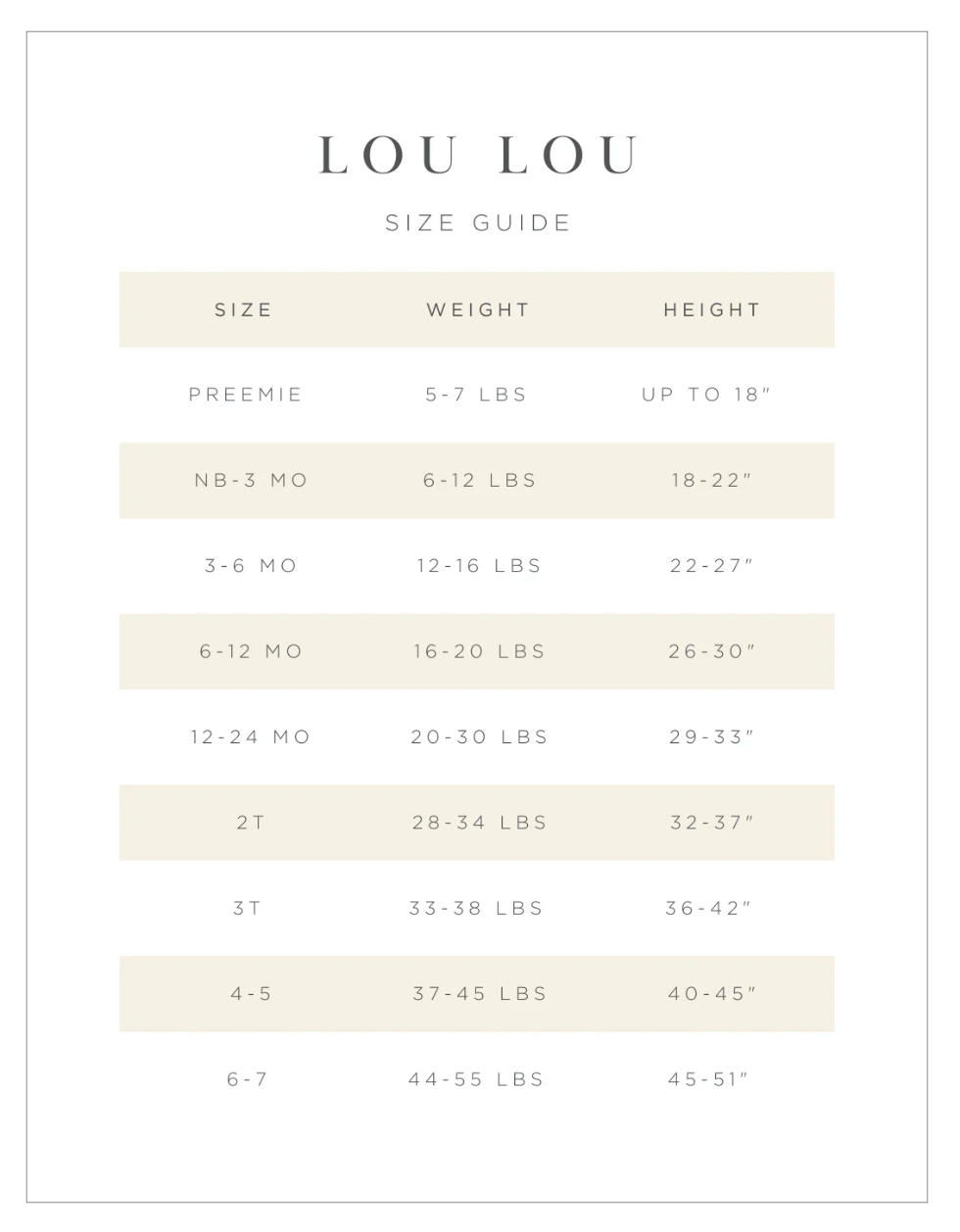 LOU LOU

SIZE GUIDE

| SIZE | WEIGHT | HEIGHT |
|---|---|---|
| PREEMIE | 5-7 LBS | UP TO 18" |
| NB-3 MO | 6-12 LBS | 18-22" |
| 3-6 MO | 12-16 LBS | 22-27" |
| 6-12 MO | 16-20 LBS | 26-30" |
| 12-24 MO | 20-30 LBS | 29-33" |
| 2T | 28-34 LBS | 32-37" |
| 3T | 33-38 LBS | 36-42" |
| 4-5 | 37-45 LBS | 40-45" |
| 6-7 | 44-55 LBS | 45-51" |